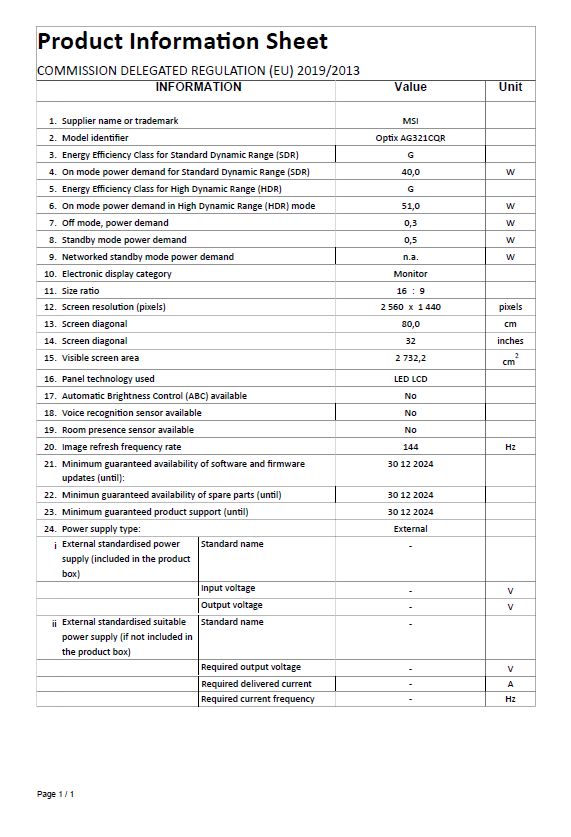 Product Information Sheet

COMMISSION DELEGATED REGULATION (EU) 2019/2013

| INFORMATION | | Value | Unit |
|---|---|---|---|
| 1. Supplier name or trademark | | MSI | |
| 2. Model identifier | | Optix AG321CQR | |
| 3. Energy Efficiency Class for Standard Dynamic Range (SDR) | | G | |
| 4. On mode power demand for Standard Dynamic Range (SDR) | | 40,0 | W |
| 5. Energy Efficiency Class for High Dynamic Range (HDR) | | G | |
| 6. On mode power demand in High Dynamic Range (HDR) mode | | 51,0 | W |
| 7. Off mode, power demand | | 0,3 | W |
| 8. Standby mode power demand | | 0,5 | W |
| 9. Networked standby mode power demand | | n.a. | W |
| 10. Electronic display category | | Monitor | |
| 11. Size ratio | | 16 : 9 | |
| 12. Screen resolution (pixels) | | 2 560 x 1 440 | pixels |
| 13. Screen diagonal | | 80,0 | cm |
| 14. Screen diagonal | | 32 | inches |
| 15. Visible screen area | | 2 732,2 | $cm^2$ |
| 16. Panel technology used | | LED LCD | |
| 17. Automatic Brightness Control (ABC) available | | No | |
| 18. Voice recognition sensor available | | No | |
| 19. Room presence sensor available | | No | |
| 20. Image refresh frequency rate | | 144 | Hz |
| 21. Minimum guaranteed availability of software and firmware updates (until): | | 30 12 2024 | |
| 22. Minimun guaranteed availability of spare parts (until) | | 30 12 2024 | |
| 23. Minimum guaranteed product support (until) | | 30 12 2024 | |
| 24. Power supply type: | | External | |
| i External standardised power supply (included in the product box) | Standard name | - | |
| | Input voltage | - | V |
| | Output voltage | - | V |
| ii External standardised suitable power supply (if not included in the product box) | Standard name | - | |
| | Required output voltage | - | V |
| | Required delivered current | - | A |
| | Required current frequency | - | Hz |

Page 1 / 1